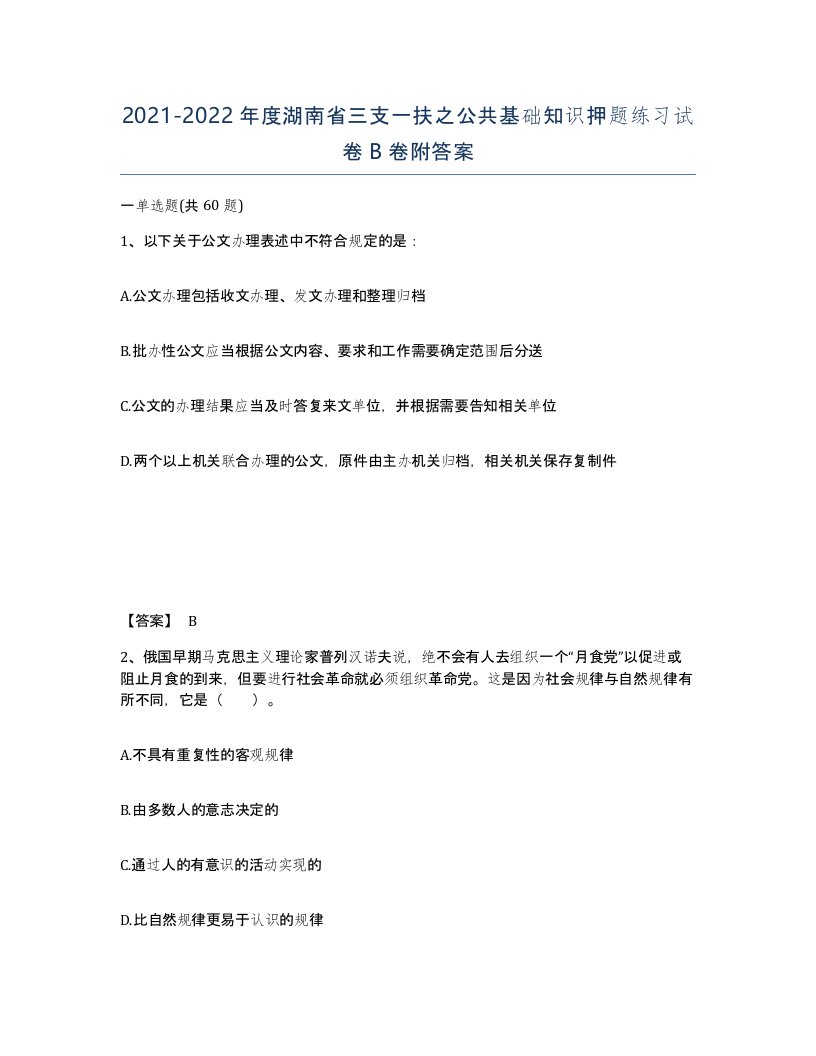 2021-2022年度湖南省三支一扶之公共基础知识押题练习试卷B卷附答案

一单选题(共60题)

1、以下关于公文办理表述中不符合规定的是：

A.公文办理包括收文办理、发文办理和整理归档

B.批办性公文应当根据公文内容、要求和工作需要确定范围后分送

C.公文的办理结果应当及时答复来文单位，并根据需要告知相关单位

D.两个以上机关联合办理的公文，原件由主办机关归档，相关机关保存复制件

【答案】 B

2、俄国早期马克思主义理论家普列汉诺夫说，绝不会有人去组织一个“月食党”以促进或阻止月食的到来，但要进行社会革命就必须组织革命党。这是因为社会规律与自然规律有所不同，它是（ ）。

A.不具有重复性的客观规律

B.由多数人的意志决定的

C.通过人的有意识的活动实现的

D.比自然规律更易于认识的规律